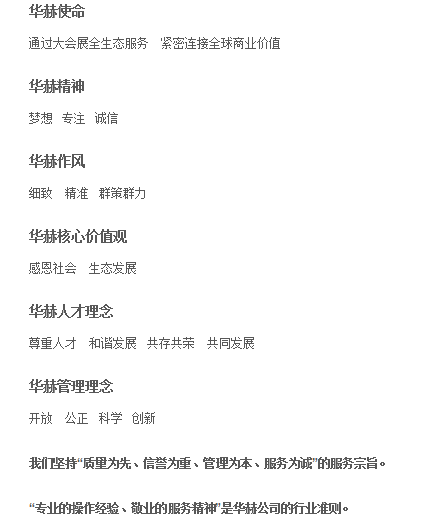 华赫使命

通过大会展全生态服务　紧密连接全球商业价值

华赫精神

梦想　专注　诚信

华赫作风

细致　精准　群策群力

华赫核心价值观

感恩社会　生态发展

华赫人才理念

尊重人才　和谐发展　共存共荣　共同发展

华赫管理理念

开放　公正　科学　创新

我们坚持“质量为先、信誉为重、管理为本、服务为诚”的服务宗旨。

“专业的操作经验、敬业的服务精神”是华赫公司的行业准则。